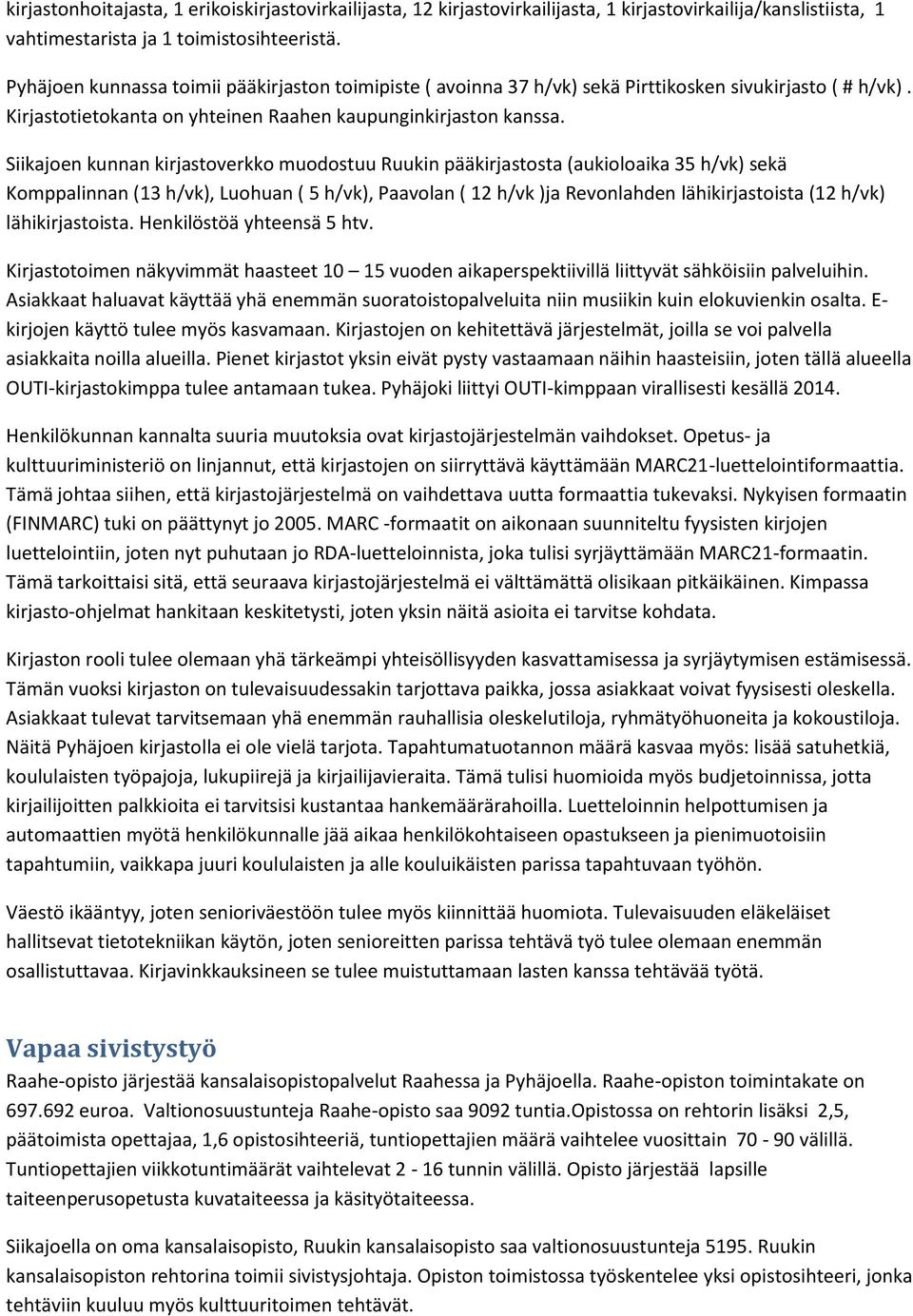 kirjastonhoitajasta, 1 erikoiskirjastovirkailijasta, 12 kirjastovirkailijasta, 1 kirjastovirkailija/kanslistiista, 1 vahtimestarista ja 1 toimistosihteeristä.

Pyhäjoen kunnassa toimii pääkirjaston toimipiste ( avoinna 37 h/vk) sekä Pirttikosken sivukirjasto ( # h/vk) . Kirjastotietokanta on yhteinen Raahen kaupunginkirjaston kanssa.

Siikajoen kunnan kirjastoverkko muodostuu Ruukin pääkirjastosta (aukioloaika 35 h/vk) sekä Komppalinnan (13 h/vk), Luohuan ( 5 h/vk), Paavolan ( 12 h/vk )ja Revonlahden lähikirjastoista (12 h/vk) lähikirjastoista. Henkilöstöä yhteensä 5 htv.

Kirjastotoimen näkyvimmät haasteet 10 – 15 vuoden aikaperspektiivillä liittyvät sähköisiin palveluihin. Asiakkaat haluavat käyttää yhä enemmän suoratoistopalveluita niin musiikin kuin elokuvienkin osalta. E-kirjojen käyttö tulee myös kasvamaan. Kirjastojen on kehitettävä järjestelmät, joilla se voi palvella asiakkaita noilla alueilla. Pienet kirjastot yksin eivät pysty vastaamaan näihin haasteisiin, joten tällä alueella OUTI-kirjastokimppa tulee antamaan tukea. Pyhäjoki liittyi OUTI-kimppaan virallisesti kesällä 2014.

Henkilökunnan kannalta suuria muutoksia ovat kirjastojärjestelmän vaihdokset. Opetus- ja kulttuuriministeriö on linjannut, että kirjastojen on siirryttävä käyttämään MARC21-luettelointiformaattia. Tämä johtaa siihen, että kirjastojärjestelmä on vaihdettava uutta formaattia tukevaksi. Nykyisen formaatin (FINMARC) tuki on päättynyt jo 2005. MARC -formaatit on aikonaan suunniteltu fyysisten kirjojen luettelointiin, joten nyt puhutaan jo RDA-luetteloinnista, joka tulisi syrjäyttämään MARC21-formaatin. Tämä tarkoittaisi sitä, että seuraava kirjastojärjestelmä ei välttämättä olisikaan pitkäikäinen. Kimpassa kirjasto-ohjelmat hankitaan keskitetysti, joten yksin näitä asioita ei tarvitse kohdata.

Kirjaston rooli tulee olemaan yhä tärkeämpi yhteisöllisyyden kasvattamisessa ja syrjäytymisen estämisessä. Tämän vuoksi kirjaston on tulevaisuudessakin tarjottava paikka, jossa asiakkaat voivat fyysisesti oleskella. Asiakkaat tulevat tarvitsemaan yhä enemmän rauhallisia oleskelutiloja, ryhmätyöhuoneita ja kokoustiloja. Näitä Pyhäjoen kirjastolla ei ole vielä tarjota. Tapahtumatuotannon määrä kasvaa myös: lisää satuhetkiä, koululaisten työpajoja, lukupiirejä ja kirjailijavieraita. Tämä tulisi huomioida myös budjetoinnissa, jotta kirjailijoitten palkkioita ei tarvitsisi kustantaa hankemäärärahoilla. Luetteloinnin helpottumisen ja automaattien myötä henkilökunnalle jää aikaa henkilökohtaiseen opastukseen ja pienimuotoisiin tapahtumiin, vaikkapa juuri koululaisten ja alle kouluikäisten parissa tapahtuvaan työhön.

Väestö ikääntyy, joten senioriväestöön tulee myös kiinnittää huomiota. Tulevaisuuden eläkeläiset hallitsevat tietotekniikan käytön, joten senioreitten parissa tehtävä työ tulee olemaan enemmän osallistuttavaa. Kirjavinkkauksineen se tulee muistuttamaan lasten kanssa tehtävää työtä.

Vapaa sivistystyö

Raahe-opisto järjestää kansalaisopistopalvelut Raahessa ja Pyhäjoella. Raahe-opiston toimintakate on 697.692 euroa. Valtionosuustunteja Raahe-opisto saa 9092 tuntia.Opistossa on rehtorin lisäksi 2,5, päätoimista opettajaa, 1,6 opistosihteeriä, tuntiopettajien määrä vaihtelee vuosittain 70 - 90 välillä. Tuntiopettajien viikkotuntimäärät vaihtelevat 2 - 16 tunnin välillä. Opisto järjestää lapsille taiteenperusopetusta kuvataiteessa ja käsityötaiteessa.

Siikajoella on oma kansalaisopisto, Ruukin kansalaisopisto saa valtionosuustunteja 5195. Ruukin kansalaisopiston rehtorina toimii sivistysjohtaja. Opiston toimistossa työskentelee yksi opistosihteeri, jonka tehtäviin kuuluu myös kulttuuritoimen tehtävät.